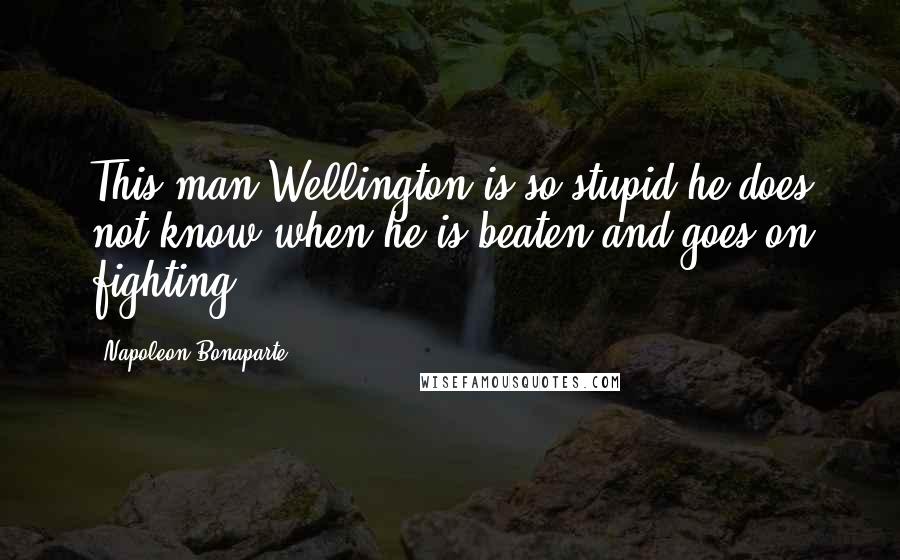 This man Wellington is so stupid he does not know when he is beaten and goes on fighting.

Napoleon Bonaparte

WISEFAMOUSQUOTES.COM